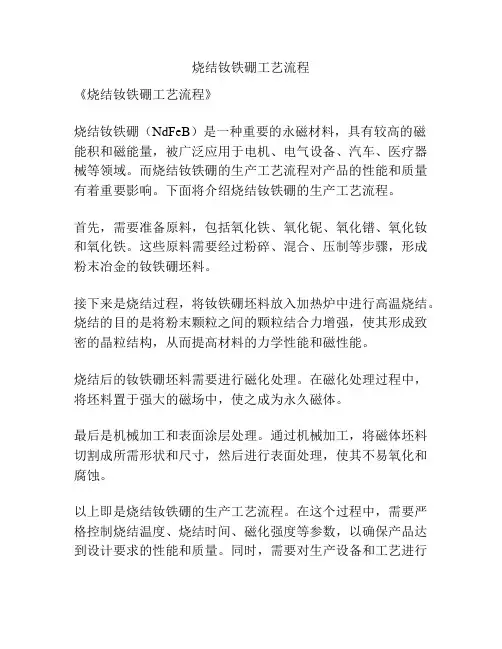 烧结钕铁硼工艺流程

《烧结钕铁硼工艺流程》

烧结钕铁硼（NdFeB）是一种重要的永磁材料，具有较高的磁能积和磁能量，被广泛应用于电机、电气设备、汽车、医疗器械等领域。而烧结钕铁硼的生产工艺流程对产品的性能和质量有着重要影响。下面将介绍烧结钕铁硼的生产工艺流程。

首先，需要准备原料，包括氧化铁、氧化铌、氧化镨、氧化钕和氧化铁。这些原料需要经过粉碎、混合、压制等步骤，形成粉末冶金的钕铁硼坯料。

接下来是烧结过程，将钕铁硼坯料放入加热炉中进行高温烧结。烧结的目的是将粉末颗粒之间的颗粒结合力增强，使其形成致密的晶粒结构，从而提高材料的力学性能和磁性能。

烧结后的钕铁硼坯料需要进行磁化处理。在磁化处理过程中，将坯料置于强大的磁场中，使之成为永久磁体。

最后是机械加工和表面涂层处理。通过机械加工，将磁体坯料切割成所需形状和尺寸，然后进行表面处理，使其不易氧化和腐蚀。

以上即是烧结钕铁硼的生产工艺流程。在这个过程中，需要严格控制烧结温度、烧结时间、磁化强度等参数，以确保产品达到设计要求的性能和质量。同时，需要对生产设备和工艺进行